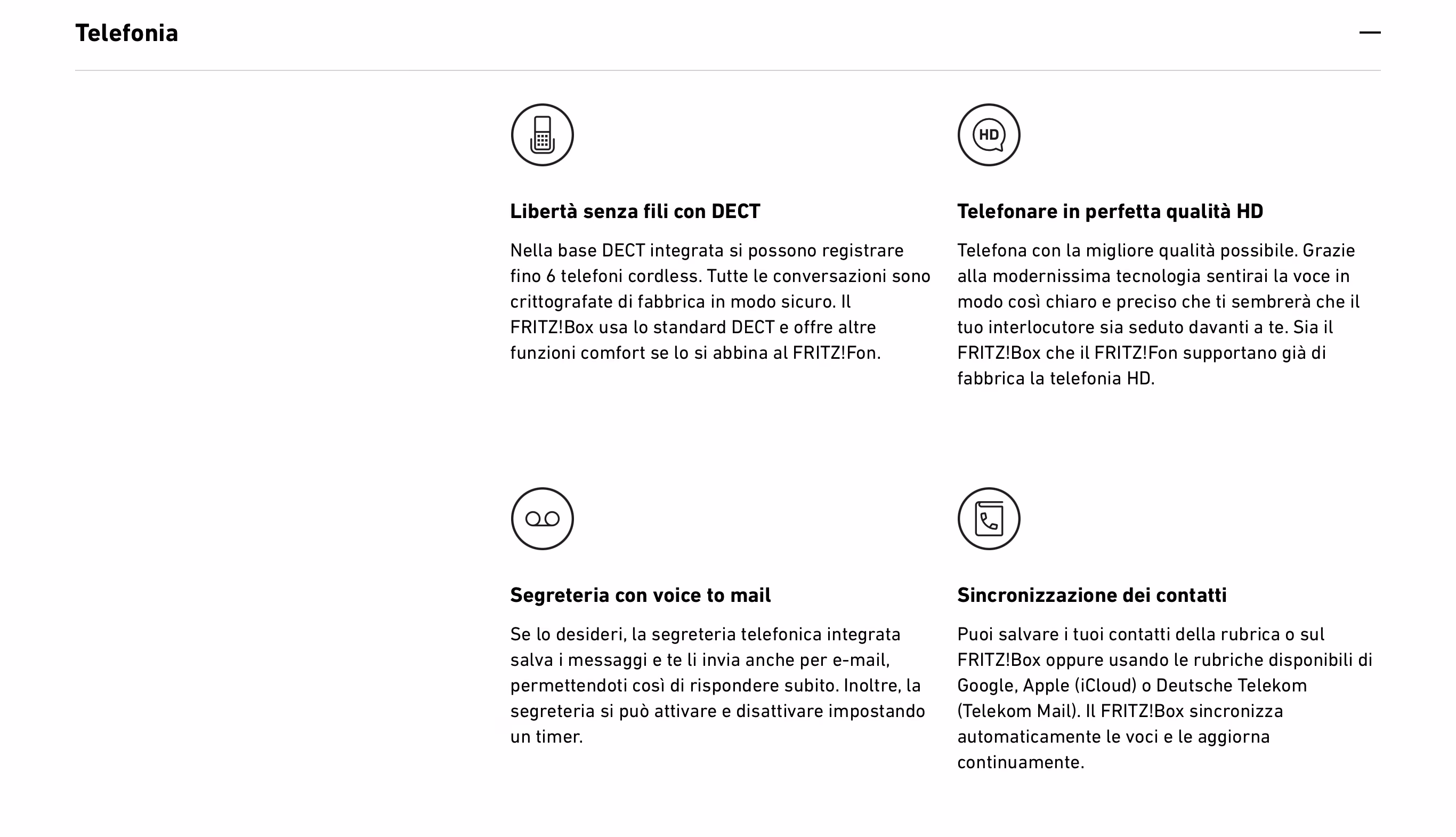 Telefonia

—

Libertà senza fili con DECT

Nella base DECT integrata si possono registrare fino 6 telefoni cordless. Tutte le conversazioni sono crittografate di fabbrica in modo sicuro. Il FRITZ!Box usa lo standard DECT e offre altre funzioni comfort se lo si abbina al FRITZ!Fon.

HD

Telefonare in perfetta qualità HD

Telefona con la migliore qualità possibile. Grazie alla modernissima tecnologia sentirai la voce in modo così chiaro e preciso che ti sembrerà che il tuo interlocutore sia seduto davanti a te. Sia il FRITZ!Box che il FRITZ!Fon supportano già di fabbrica la telefonia HD.

Segreteria con voice to mail

Se lo desideri, la segreteria telefonica integrata salva i messaggi e te li invia anche per e-mail, permettendoti così di rispondere subito. Inoltre, la segreteria si può attivare e disattivare impostando un timer.

Sincronizzazione dei contatti

Puoi salvare i tuoi contatti della rubrica o sul FRITZ!Box oppure usando le rubriche disponibili di Google, Apple (iCloud) o Deutsche Telekom (Telekom Mail). Il FRITZ!Box sincronizza automaticamente le voci e le aggiorna continuamente.